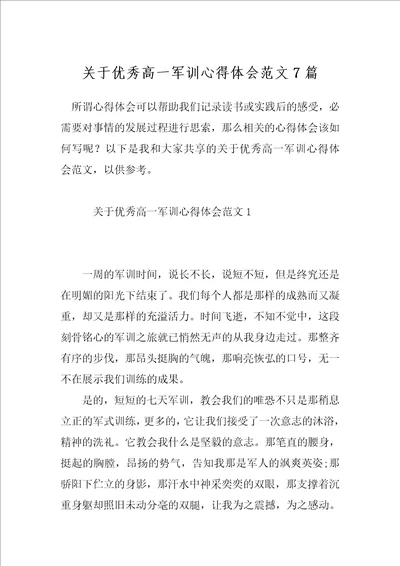 关于优秀高一军训心得体会范文7篇

所谓心得体会可以帮助我们记录读书或实践后的感受，必需要对事情的发展过程进行思索，那么相关的心得体会该如何写呢？以下是我和大家共享的关于优秀高一军训心得体会范文，以供参考。

关于优秀高一军训心得体会范文1

一周的军训时间，说长不长，说短不短，但是终究还是在明媚的阳光下结束了。我们每个人都是那样的成熟而又凝重，却又是那样的充溢活力。时间飞逝，不知不觉中，这段刻骨铭心的军训之旅就已悄然无声的从我身边走过。那整齐有序的步伐，那昂头挺胸的气魄，那响亮恢弘的口号，无一不在展示我们训练的成果。

是的，短短的七天军训，教会我们的唯恐不只是那稍息立正的军式训练，更多的，它让我们接受了一次意志的沐浴，精神的洗礼。它教会我什么是坚毅的意志。那笔直的腰身，挺起的胸膛，昂扬的势气，告知我那是军人的飒爽英姿;那骄阳下伫立的身影，那汗水中神采奕奕的双眼，那支撑着沉重身躯却照旧未动分毫的双腿，让我为之震撼，为之感动。